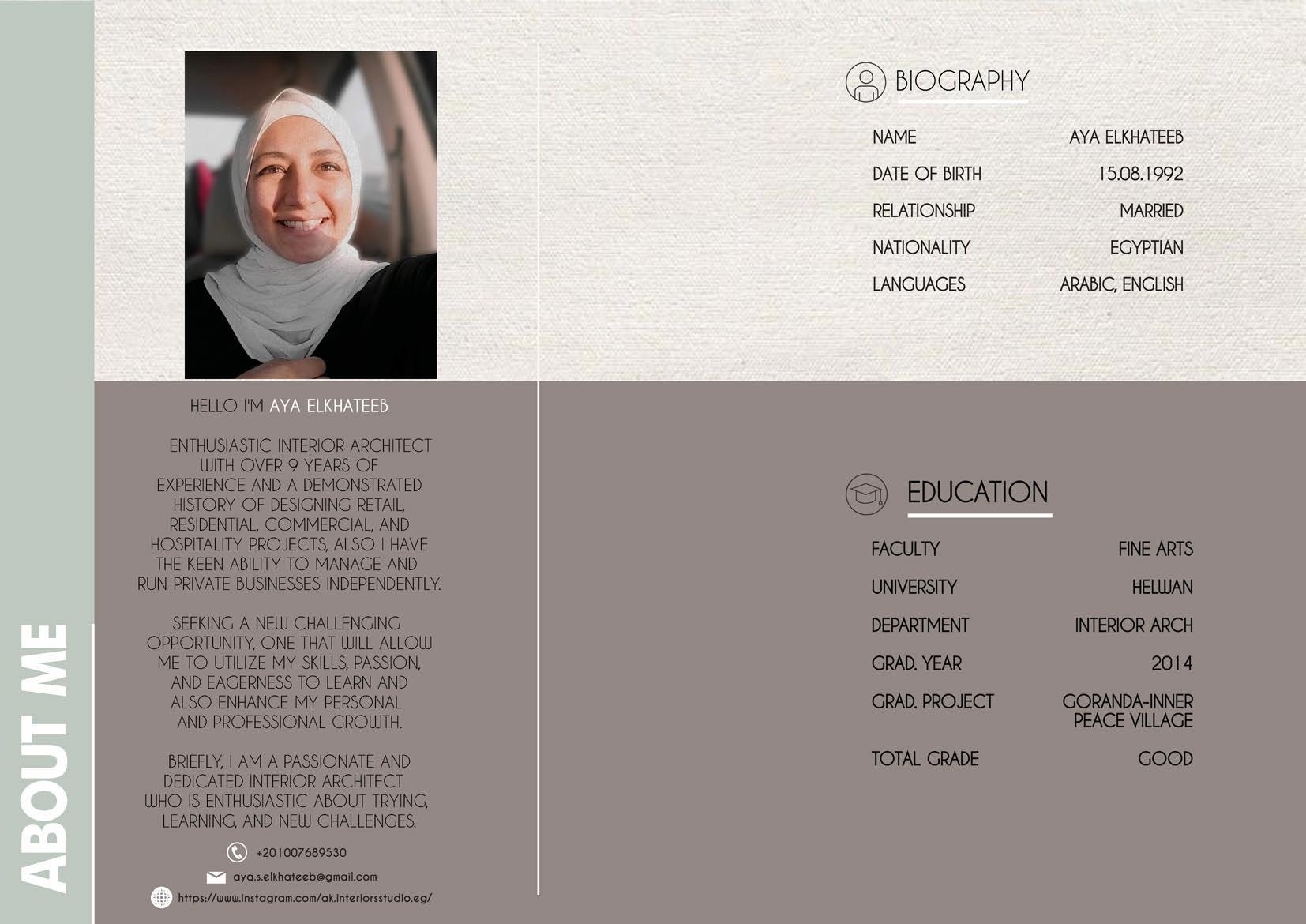 ABOUT ME

HELLO I'M AYA ELKHATEEB

ENTHUSIASTIC INTERIOR ARCHITECT WITH OVER 9 YEARS OF EXPERIENCE AND A DEMONSTRATED HISTORY OF DESIGNING RETAIL, RESIDENTIAL, COMMERCIAL, AND HOSPITALITY PROJECTS, ALSO I HAVE THE KEEN ABILITY TO MANAGE AND RUN PRIVATE BUSINESSES INDEPENDENTLY.

SEEKING A NEW CHALLENGING OPPORTUNITY, ONE THAT WILL ALLOW ME TO UTILIZE MY SKILLS, PASSION, AND EAGERNESS TO LEARN AND ALSO ENHANCE MY PERSONAL AND PROFESSIONAL GROWTH.

BRIEFLY, I AM A PASSIONATE AND DEDICATED INTERIOR ARCHITECT WHO IS ENTHUSIASTIC ABOUT TRYING, LEARNING, AND NEW CHALLENGES.

+201007689530
aya.s.elkhateeb@gmail.com
https://www.instagram.com/ak.interiorsstudio.eg/

BIOGRAPHY

NAME AYA ELKHATEEB
DATE OF BIRTH 15.08.1992
RELATIONSHIP MARRIED
NATIONALITY EGYPTIAN
LANGUAGES ARABIC, ENGLISH

EDUCATION

FACULTY FINE ARTS
UNIVERSITY HELWAN
DEPARTMENT INTERIOR ARCH
GRAD. YEAR 2014
GRAD. PROJECT GORANDA-INNER PEACE VILLAGE
TOTAL GRADE GOOD